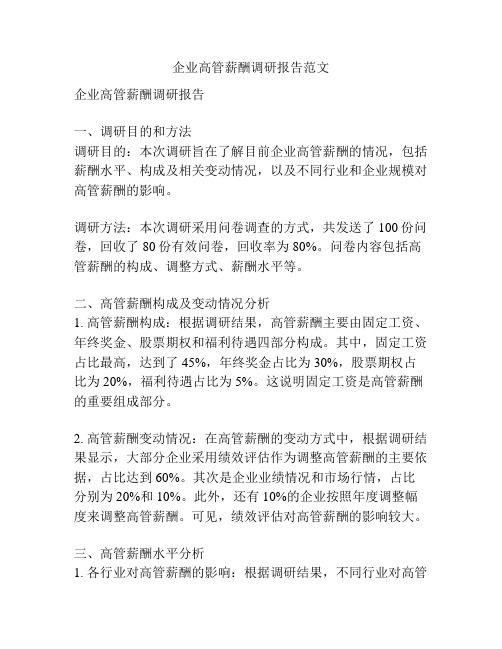 企业高管薪酬调研报告范文

企业高管薪酬调研报告

一、调研目的和方法
调研目的：本次调研旨在了解目前企业高管薪酬的情况，包括薪酬水平、构成及相关变动情况，以及不同行业和企业规模对高管薪酬的影响。

调研方法：本次调研采用问卷调查的方式，共发送了 100 份问卷，回收了 80 份有效问卷，回收率为 80%。问卷内容包括高管薪酬的构成、调整方式、薪酬水平等。

二、高管薪酬构成及变动情况分析
1. 高管薪酬构成：根据调研结果，高管薪酬主要由固定工资、年终奖金、股票期权和福利待遇四部分构成。其中，固定工资占比最高，达到了 45%，年终奖金占比为 30%，股票期权占比为 20%，福利待遇占比为 5%。这说明固定工资是高管薪酬的重要组成部分。

2. 高管薪酬变动情况：在高管薪酬的变动方式中，根据调研结果显示，大部分企业采用绩效评估作为调整高管薪酬的主要依据，占比达到 60%。其次是企业业绩情况和市场行情，占比分别为 20%和 10%。此外，还有 10%的企业按照年度调整幅度来调整高管薪酬。可见，绩效评估对高管薪酬的影响较大。

三、高管薪酬水平分析
1. 各行业对高管薪酬的影响：根据调研结果，不同行业对高管